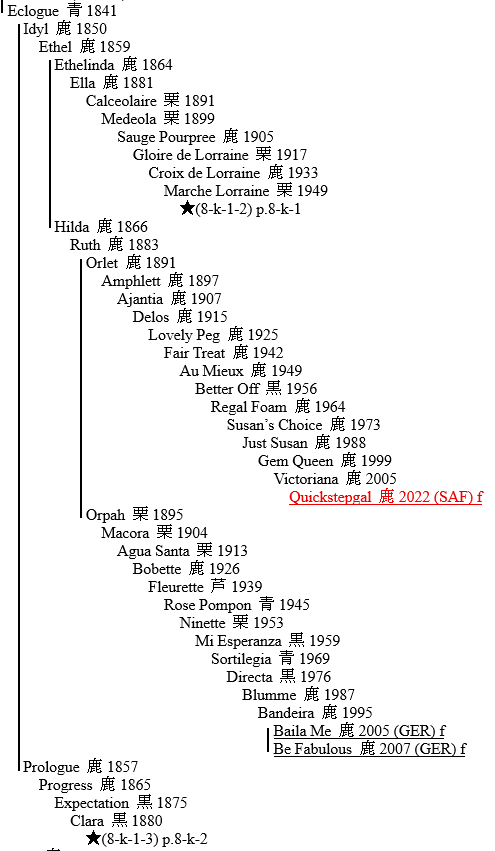 Eclogue 青 1841
Idyl 鹿 1850
Ethel 鹿 1859
Ethelinda 鹿 1864
Ella 鹿 1881
Calceolaire 栗 1891
Medeola 栗 1899
Sauge Pourpree 鹿 1905
Gloire de Lorraine 栗 1917
Croix de Lorraine 鹿 1933
Marche Lorraine 栗 1949
★(8-k-1-2) p.8-k-1
Hilda 鹿 1866
Ruth 鹿 1883
Orlet 鹿 1891
Amphlett 鹿 1897
Ajantia 鹿 1907
Delos 鹿 1915
Lovely Peg 鹿 1925
Fair Treat 鹿 1942
Au Mieux 鹿 1949
Better Off 黒 1956
Regal Foam 鹿 1964
Susan's Choice 鹿 1973
Just Susan 鹿 1988
Gem Queen 鹿 1999
Victoriana 鹿 2005
Quickstepgal 鹿 2022 (SAF) f
Orpah 栗 1895
Macora 栗 1904
Agua Santa 栗 1913
Bobette 鹿 1926
Fleurette 芦 1939
Rose Pompon 青 1945
Ninette 栗 1953
Mi Esperanza 黒 1959
Sortilegia 青 1969
Directa 黒 1976
Blumme 鹿 1987
Bandeira 鹿 1995
Baila Me 鹿 2005 (GER) f
Be Fabulous 鹿 2007 (GER) f
Prologue 鹿 1857
Progress 鹿 1865
Expectation 黒 1875
Clara 黒 1880
★(8-k-1-3) p.8-k-2